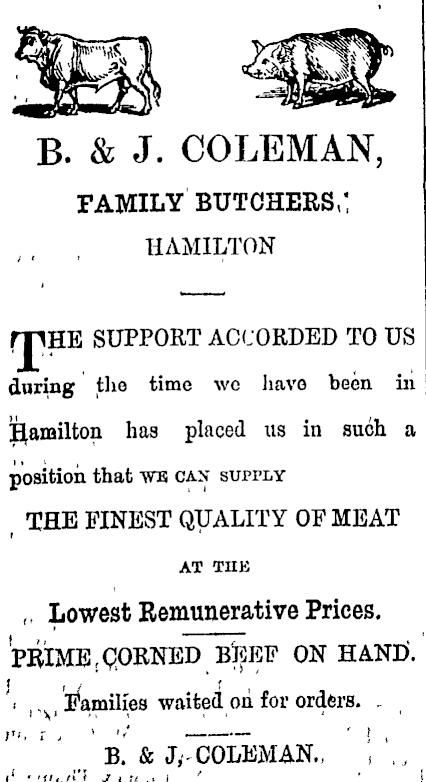 B. & J. COLEMAN,

FAMILY BUTCHERS,

HAMILTON

THE SUPPORT ACCORDED TO US during the time we have been in Hamilton has placed us in such a position that WE CAN SUPPLY

THE FINEST QUALITY OF MEAT

AT THE

Lowest Remunerative Prices.

PRIME CORNED BEEF ON HAND.

Families waited on for orders.

B. & J. COLEMAN.